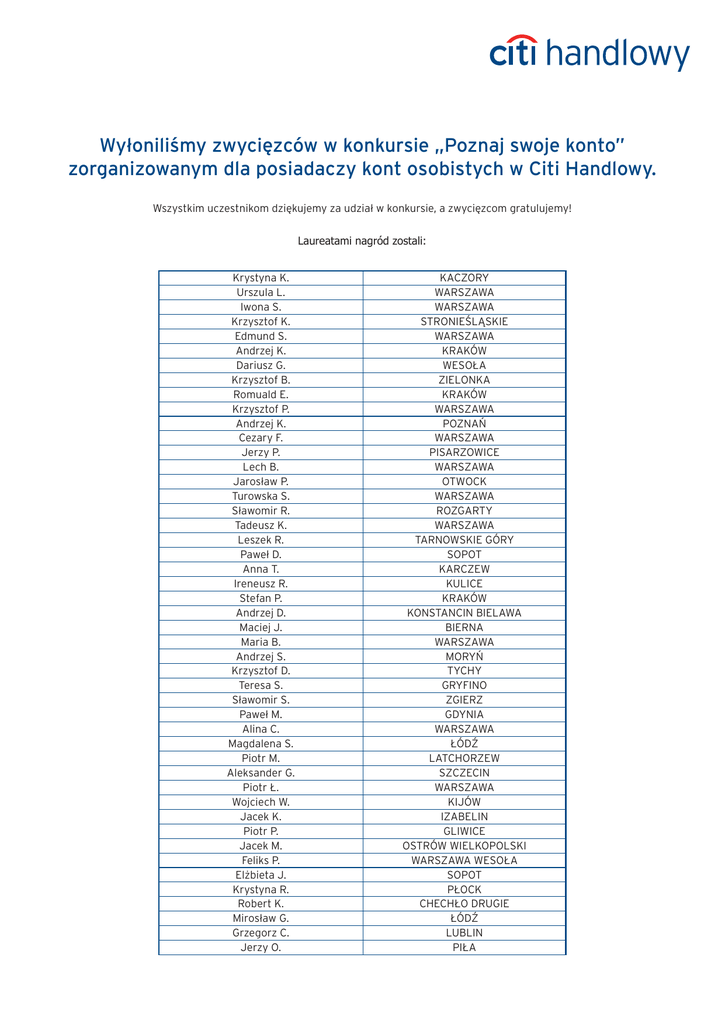 citi handlowy

Wyłoniliśmy zwycięzców w konkursie „Poznaj swoje konto" zorganizowanym dla posiadaczy kont osobistych w Citi Handlowy.

Wszystkim uczestnikom dziękujemy za udział w konkursie, a zwycięzcom gratulujemy!

Laureatami nagród zostali:

| | |
|---|---|
| Krystyna K. | KACZORY |
| Urszula L. | WARSZAWA |
| Iwona S. | WARSZAWA |
| Krzysztof K. | STRONIEŚLĄSKIE |
| Edmund S. | WARSZAWA |
| Andrzej K. | KRAKÓW |
| Dariusz G. | WESOŁA |
| Krzysztof B. | ZIELONKA |
| Romuald E. | KRAKÓW |
| Krzysztof P. | WARSZAWA |
| Andrzej K. | POZNAŃ |
| Cezary F. | WARSZAWA |
| Jerzy P. | PISARZOWICE |
| Lech B. | WARSZAWA |
| Jarosław P. | OTWOCK |
| Turowska S. | WARSZAWA |
| Sławomir R. | ROZGARTY |
| Tadeusz K. | WARSZAWA |
| Leszek R. | TARNOWSKIE GÓRY |
| Paweł D. | SOPOT |
| Anna T. | KARCZEW |
| Ireneusz R. | KULICE |
| Stefan P. | KRAKÓW |
| Andrzej D. | KONSTANCIN BIELAWA |
| Maciej J. | BIERNA |
| Maria B. | WARSZAWA |
| Andrzej S. | MORYŃ |
| Krzysztof D. | TYCHY |
| Teresa S. | GRYFINO |
| Sławomir S. | ZGIERZ |
| Paweł M. | GDYNIA |
| Alina C. | WARSZAWA |
| Magdalena S. | ŁÓDŹ |
| Piotr M. | LATCHORZEW |
| Aleksander G. | SZCZECIN |
| Piotr Ł. | WARSZAWA |
| Wojciech W. | KIJÓW |
| Jacek K. | IZABELIN |
| Piotr P. | GLIWICE |
| Jacek M. | OSTRÓW WIELKOPOLSKI |
| Feliks P. | WARSZAWA WESOŁA |
| Elżbieta J. | SOPOT |
| Krystyna R. | PŁOCK |
| Robert K. | CHECHŁO DRUGIE |
| Mirosław G. | ŁÓDŹ |
| Grzegorz C. | LUBLIN |
| Jerzy O. | PIŁA |